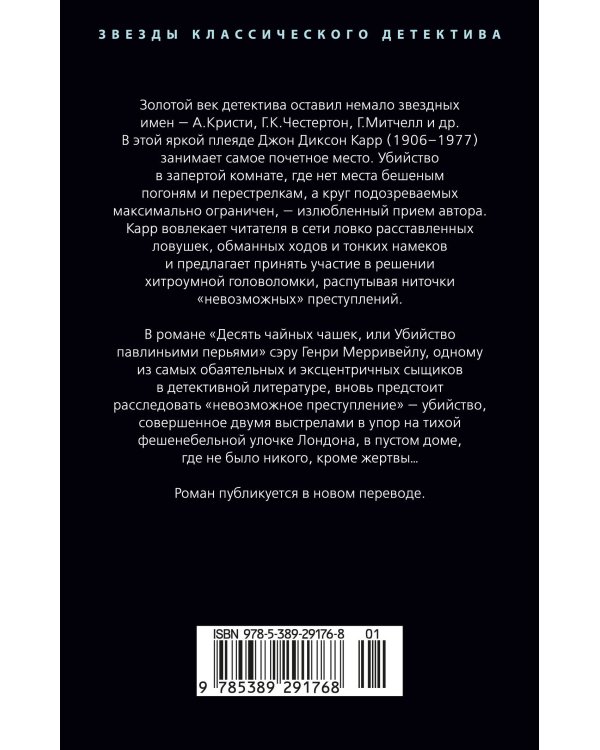 ЗВЕЗДЫ КЛАССИЧЕСКОГО ДЕТЕКТИВА

Золотой век детектива оставил немало звездных имен — А.Кристи, Г.К.Честертон, Г.Митчелл и др. В этой яркой плеяде Джон Диксон Карр (1906–1977) занимает самое почетное место. Убийство в запертой комнате, где нет места бешеным погоням и перестрелкам, а круг подозреваемых максимально ограничен, — излюбленный прием автора. Карр вовлекает читателя в сети ловко расставленных ловушек, обманных ходов и тонких намеков и предлагает принять участие в решении хитроумной головоломки, распутывая ниточки «невозможных» преступлений.

В романе «Десять чайных чашек, или Убийство павлиньими перьями» сэру Генри Мерривейлу, одному из самых обаятельных и эксцентричных сыщиков в детективной литературе, вновь предстоит расследовать «невозможное преступление» — убийство, совершенное двумя выстрелами в упор на тихой фешенебельной улочке Лондона, в пустом доме, где не было никого, кроме жертвы...

Роман публикуется в новом переводе.

ISBN 978-5-389-29176-8 01

9 785389 291768